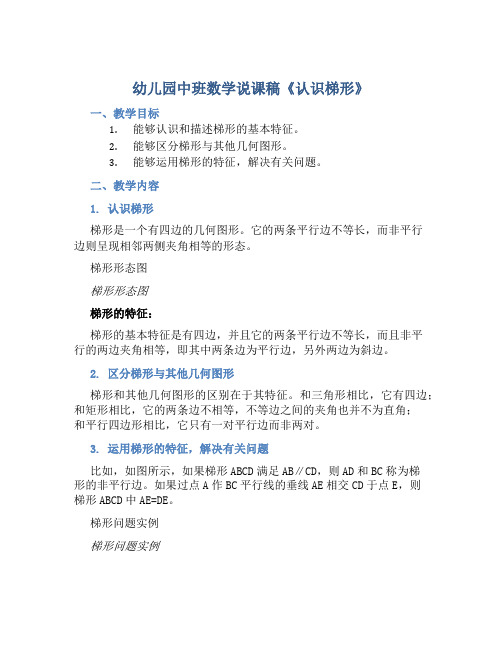 幼儿园中班数学说课稿《认识梯形》

一、教学目标

1. 能够认识和描述梯形的基本特征。
2. 能够区分梯形与其他几何图形。
3. 能够运用梯形的特征，解决有关问题。

二、教学内容

1. 认识梯形

梯形是一个有四边的几何图形。它的两条平行边不等长，而非平行边则呈现相邻两侧夹角相等的形态。

梯形形态图

梯形形态图

梯形的特征：

梯形的基本特征是有四边，并且它的两条平行边不等长，而且非平行的两边夹角相等，即其中两条边为平行边，另外两边为斜边。

2. 区分梯形与其他几何图形

梯形和其他几何图形的区别在于其特征。和三角形相比，它有四边；和矩形相比，它的两条边不相等，不等边之间的夹角也并不为直角；和平行四边形相比，它只有一对平行边而非两对。

3. 运用梯形的特征，解决有关问题

比如，如图所示，如果梯形 ABCD 满足 AB∥CD，则 AD 和 BC 称为梯形的非平行边。如果过点 A 作 BC 平行线的垂线 AE 相交 CD 于点 E，则梯形 ABCD 中 AE=DE。

梯形问题实例

梯形问题实例